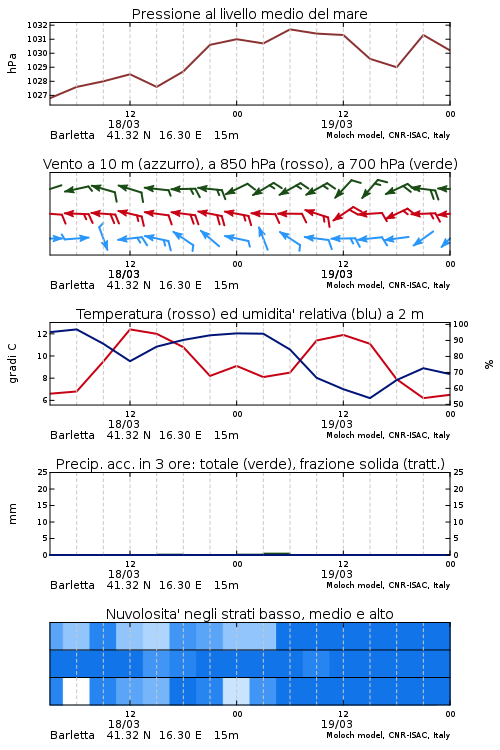 Pressione al livello medio del mare

hPa

1032
1031
1030
1029
1028
1027

12
18/03
00
12
19/03
00

Barletta 41.32 N 16.30 E 15m
Moloch model, CNR-ISAC, Italy

Vento a 10 m (azzurro), a 850 hPa (rosso), a 700 hPa (verde)

12
18/03
00
12
19/03
00

Barletta 41.32 N 16.30 E 15m
Moloch model, CNR-ISAC, Italy

Temperatura (rosso) ed umidita' relativa (blu) a 2 m

gradi C

12
10
8
6

%

100
90
80
70
60
50

12
18/03
00
12
19/03
00

Barletta 41.32 N 16.30 E 15m
Moloch model, CNR-ISAC, Italy

Precip. acc. in 3 ore: totale (verde), frazione solida (tratt.)

mm

25
20
15
10
5
0

25
20
15
10
5
0

12
18/03
00
12
19/03
00

Barletta 41.32 N 16.30 E 15m
Moloch model, CNR-ISAC, Italy

Nuvolosita' negli strati basso, medio e alto

12
18/03
00
12
19/03
00

Barletta 41.32 N 16.30 E 15m
Moloch model, CNR-ISAC, Italy